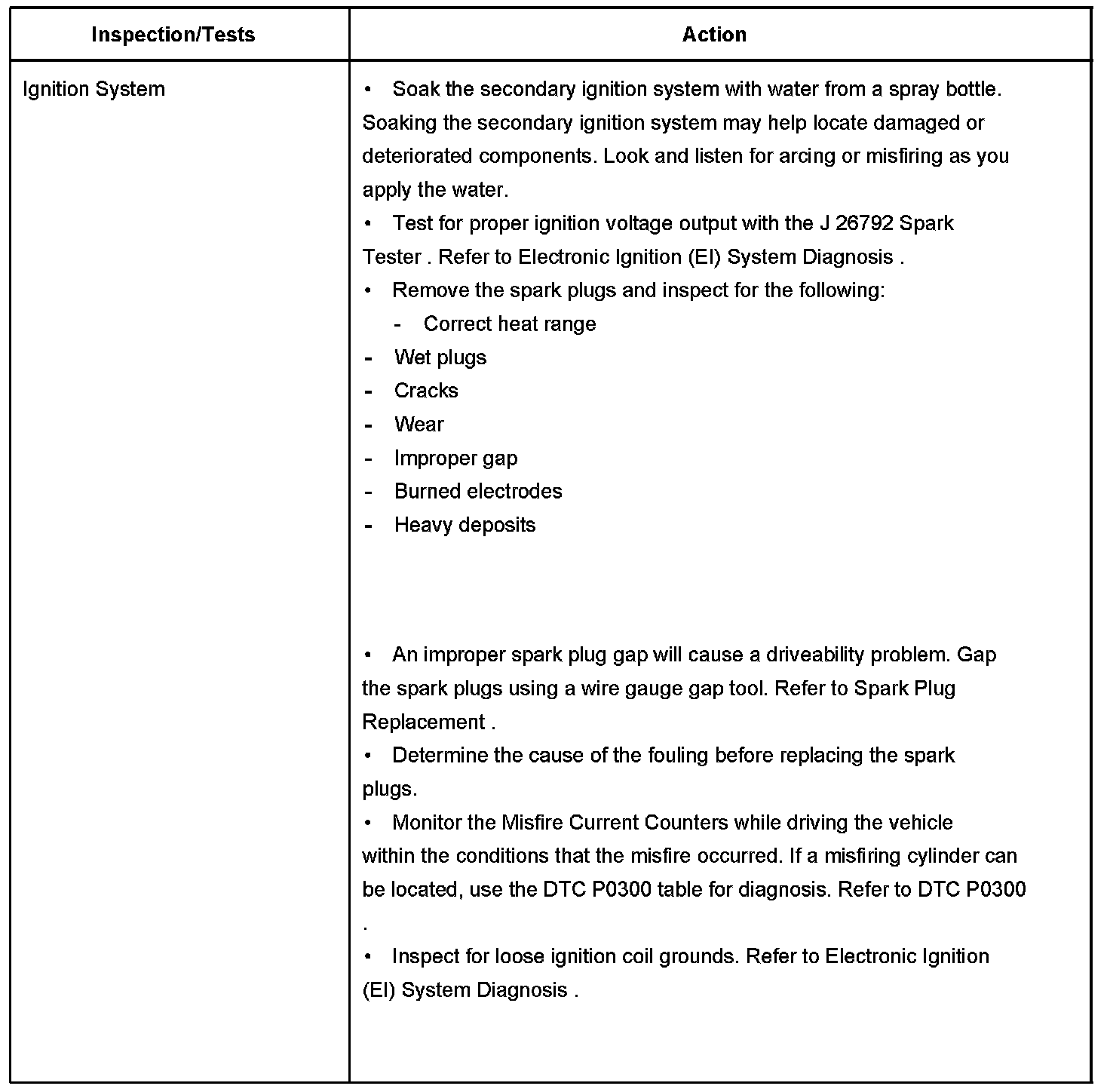 | Inspection/Tests | Action |
|---|---|
| Ignition System | • Soak the secondary ignition system with water from a spray bottle. Soaking the secondary ignition system may help locate damaged or deteriorated components. Look and listen for arcing or misfiring as you apply the water.<br>• Test for proper ignition voltage output with the J 26792 Spark Tester . Refer to Electronic Ignition (EI) System Diagnosis .<br>• Remove the spark plugs and inspect for the following:<br>- Correct heat range<br>- Wet plugs<br>- Cracks<br>- Wear<br>- Improper gap<br>- Burned electrodes<br>- Heavy deposits<br><br>• An improper spark plug gap will cause a driveability problem. Gap the spark plugs using a wire gauge gap tool. Refer to Spark Plug Replacement .<br>• Determine the cause of the fouling before replacing the spark plugs.<br>• Monitor the Misfire Current Counters while driving the vehicle within the conditions that the misfire occurred. If a misfiring cylinder can be located, use the DTC P0300 table for diagnosis. Refer to DTC P0300 .<br>• Inspect for loose ignition coil grounds. Refer to Electronic Ignition (EI) System Diagnosis . |